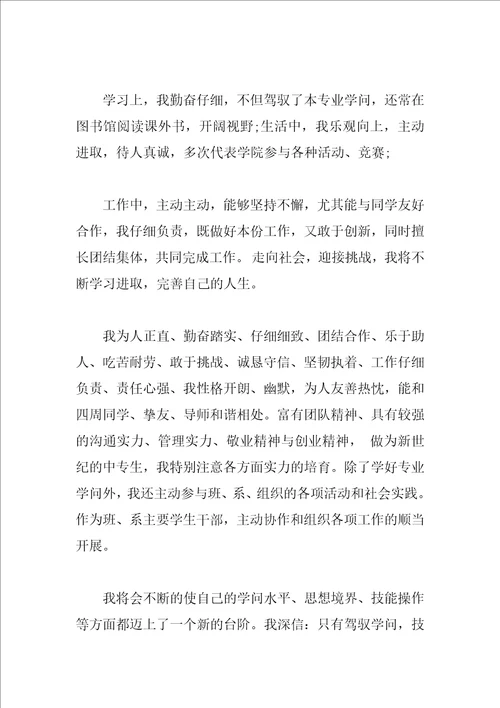 学习上，我勤奋仔细，不但驾驭了本专业学问，还常在图书馆阅读课外书，开阔视野;生活中，我乐观向上，主动进取，待人真诚，多次代表学院参与各种活动、竞赛;

工作中，主动主动，能够坚持不懈，尤其能与同学友好合作，我仔细负责，既做好本份工作，又敢于创新，同时擅长团结集体，共同完成工作。走向社会，迎接挑战，我将不断学习进取，完善自己的人生。

我为人正直、勤奋踏实、仔细细致、团结合作、乐于助人、吃苦耐劳、敢于挑战、诚恳守信、坚韧执着、工作仔细负责、责任心强、我性格开朗、幽默，为人友善热忱，能和四周同学、挚友、导师和谐相处。富有团队精神、具有较强的沟通实力、管理实力、敬业精神与创业精神， 做为新世纪的中专生，我特别注意各方面实力的培育。除了学好专业学问外，我还主动参与班、系、组织的各项活动和社会实践。作为班、系主要学生干部，主动协作和组织各项工作的顺当开展。

我将会不断的使自己的学问水平、思想境界、技能操作等方面都迈上了一个新的台阶。我深信：只有驾驭学问，技